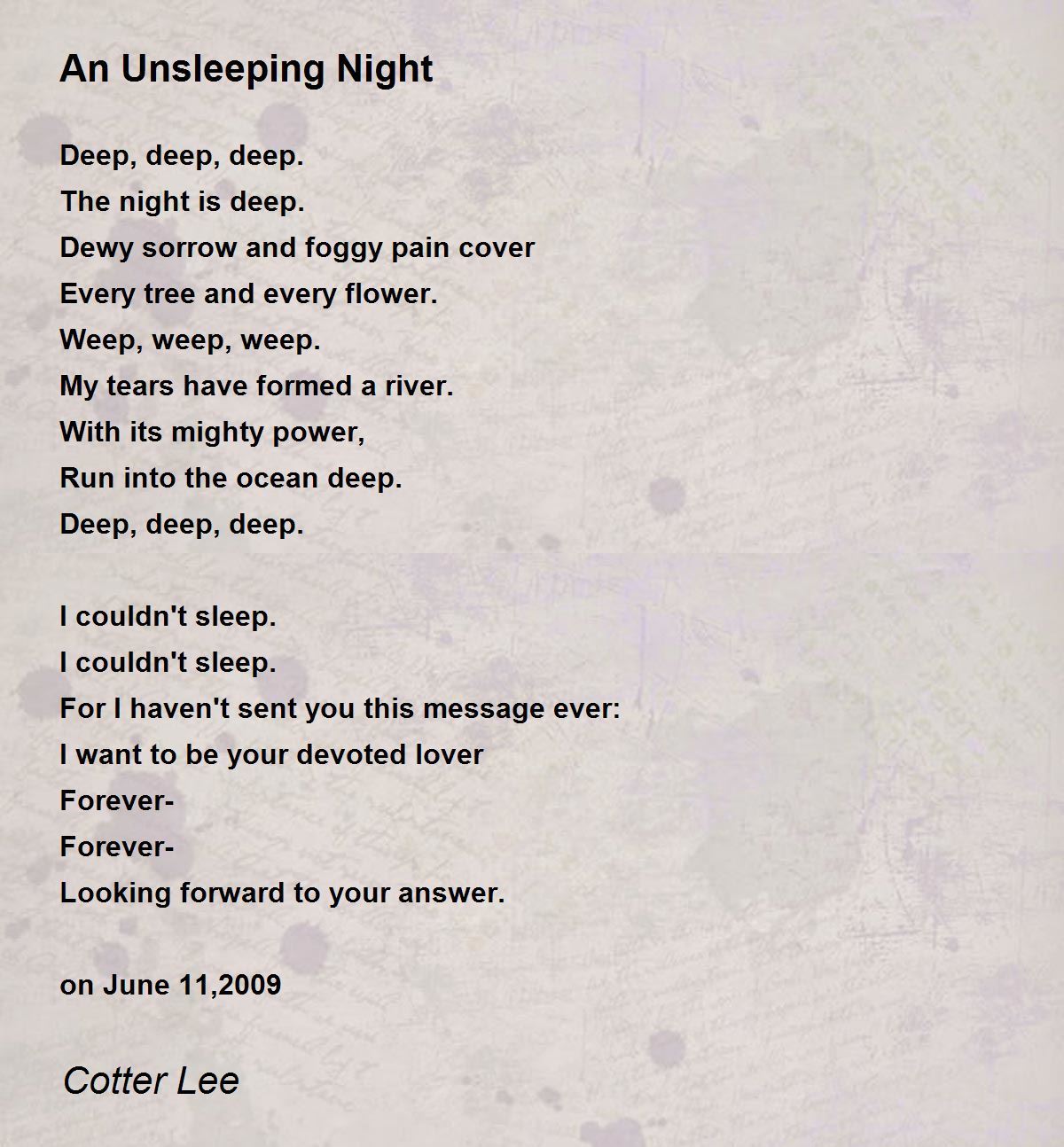 An Unsleeping Night

Deep, deep, deep.
The night is deep.
Dewy sorrow and foggy pain cover
Every tree and every flower.
Weep, weep, weep.
My tears have formed a river.
With its mighty power,
Run into the ocean deep.
Deep, deep, deep.

I couldn't sleep.
I couldn't sleep.
For I haven't sent you this message ever:
I want to be your devoted lover
Forever-
Forever-
Looking forward to your answer.

on June 11,2009

Cotter Lee